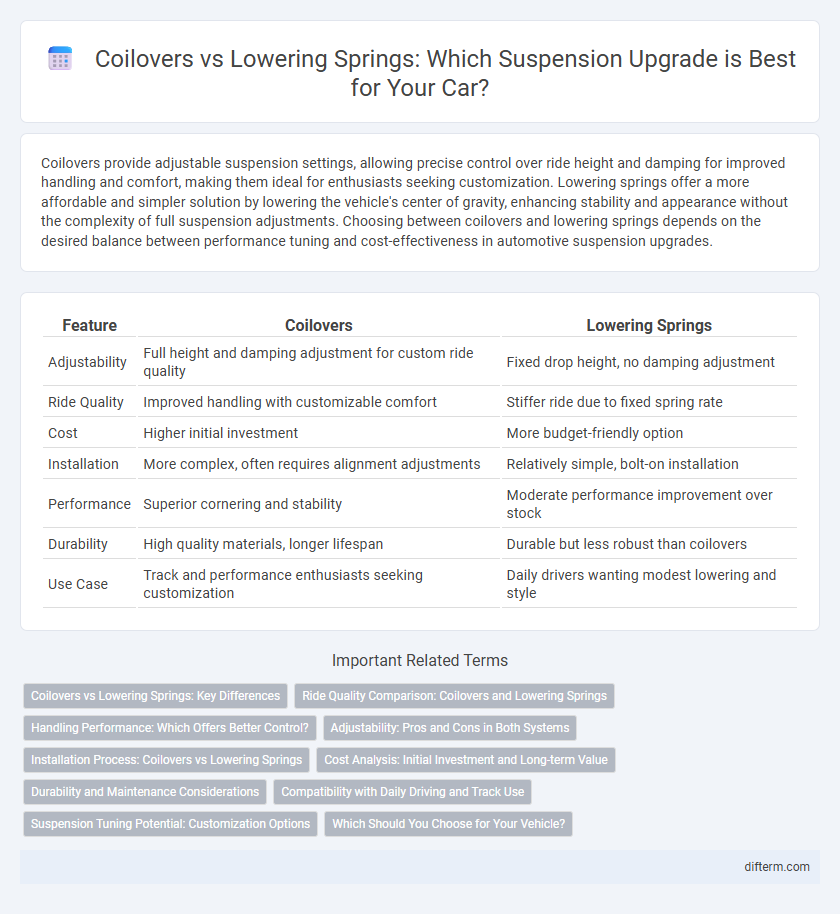 Coilovers vs Lowering Springs: Which Suspension Upgrade is Best for Your Car?

Coilovers provide adjustable suspension settings, allowing precise control over ride height and damping for improved handling and comfort, making them ideal for enthusiasts seeking customization. Lowering springs offer a more affordable and simpler solution by lowering the vehicle's center of gravity, enhancing stability and appearance without the complexity of full suspension adjustments. Choosing between coilovers and lowering springs depends on the desired balance between performance tuning and cost-effectiveness in automotive suspension upgrades.

| Feature | Coilovers | Lowering Springs |
|---|---|---|
| Adjustability | Full height and damping adjustment for custom ride quality | Fixed drop height, no damping adjustment |
| Ride Quality | Improved handling with customizable comfort | Stiffer ride due to fixed spring rate |
| Cost | Higher initial investment | More budget-friendly option |
| Installation | More complex, often requires alignment adjustments | Relatively simple, bolt-on installation |
| Performance | Superior cornering and stability | Moderate performance improvement over stock |
| Durability | High quality materials, longer lifespan | Durable but less robust than coilovers |
| Use Case | Track and performance enthusiasts seeking customization | Daily drivers wanting modest lowering and style |

Important Related Terms

Coilovers vs Lowering Springs: Key Differences
Ride Quality Comparison: Coilovers and Lowering Springs
Handling Performance: Which Offers Better Control?
Adjustability: Pros and Cons in Both Systems
Installation Process: Coilovers vs Lowering Springs
Cost Analysis: Initial Investment and Long-term Value
Durability and Maintenance Considerations
Compatibility with Daily Driving and Track Use
Suspension Tuning Potential: Customization Options
Which Should You Choose for Your Vehicle?

difterm.com